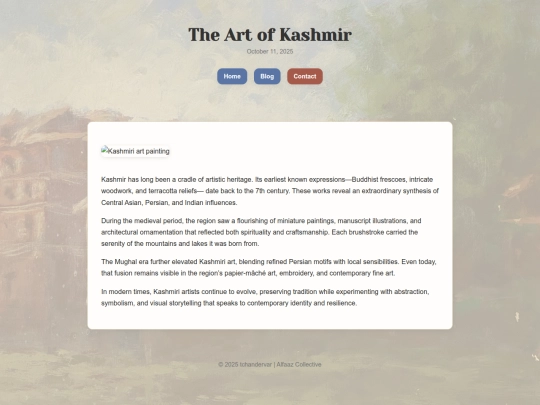 The Art of Kashmir

October 11, 2025

Home Blog Contact

Kashmiri art painting

Kashmir has long been a cradle of artistic heritage. Its earliest known expressions—Buddhist frescoes, intricate woodwork, and terracotta reliefs— date back to the 7th century. These works reveal an extraordinary synthesis of Central Asian, Persian, and Indian influences.

During the medieval period, the region saw a flourishing of miniature paintings, manuscript illustrations, and architectural ornamentation that reflected both spirituality and craftsmanship. Each brushstroke carried the serenity of the mountains and lakes it was born from.

The Mughal era further elevated Kashmiri art, blending refined Persian motifs with local sensibilities. Even today, that fusion remains visible in the region's papier-mâché art, embroidery, and contemporary fine art.

In modern times, Kashmiri artists continue to evolve, preserving tradition while experimenting with abstraction, symbolism, and visual storytelling that speaks to contemporary identity and resilience.

© 2025 Ichandervar | Alfaaz Collective